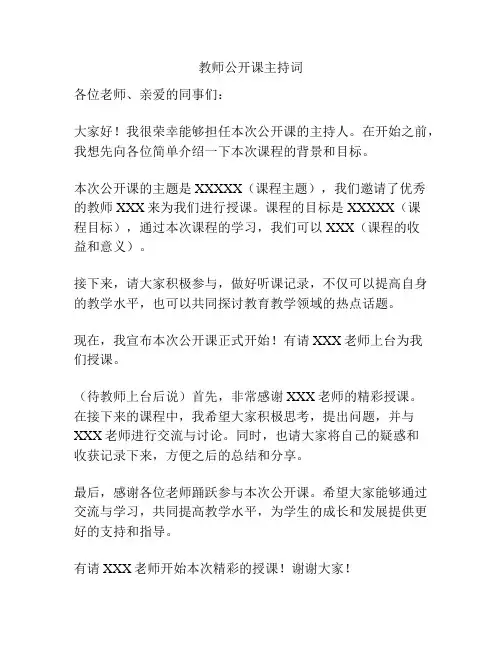 教师公开课主持词

各位老师、亲爱的同事们：

大家好！我很荣幸能够担任本次公开课的主持人。在开始之前，我想先向各位简单介绍一下本次课程的背景和目标。

本次公开课的主题是 XXXXX（课程主题），我们邀请了优秀的教师 XXX 来为我们进行授课。课程的目标是 XXXXX（课程目标），通过本次课程的学习，我们可以 XXX（课程的收益和意义）。

接下来，请大家积极参与，做好听课记录，不仅可以提高自身的教学水平，也可以共同探讨教育教学领域的热点话题。

现在，我宣布本次公开课正式开始！有请 XXX 老师上台为我们授课。

（待教师上台后说）首先，非常感谢 XXX 老师的精彩授课。在接下来的课程中，我希望大家积极思考，提出问题，并与 XXX 老师进行交流与讨论。同时，也请大家将自己的疑惑和收获记录下来，方便之后的总结和分享。

最后，感谢各位老师踊跃参与本次公开课。希望大家能够通过交流与学习，共同提高教学水平，为学生的成长和发展提供更好的支持和指导。

有请 XXX 老师开始本次精彩的授课！谢谢大家！